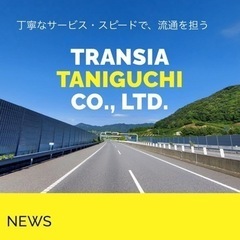 丁寧なサービス・スピードで、流通を担う

TRANSIA
TANIGUCHI
CO., LTD.

NEWS